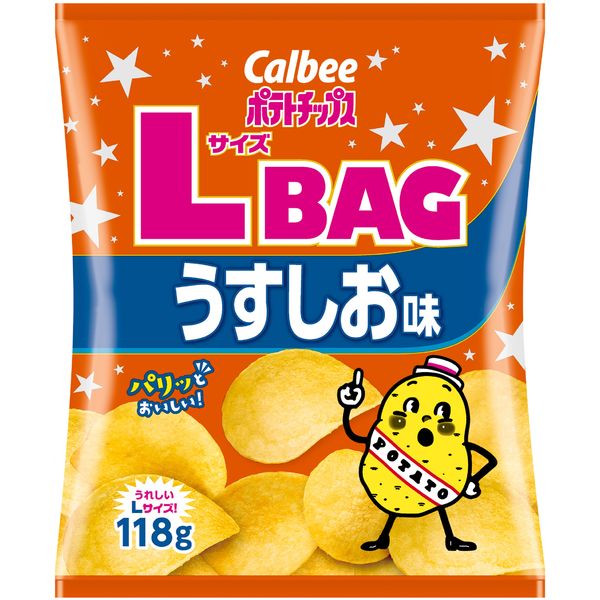 Calbee
ポテトチップス
L サイズ BAG
うすしお味

パリッと おいしい!

POTATO

うれしい Lサイズ!
118g